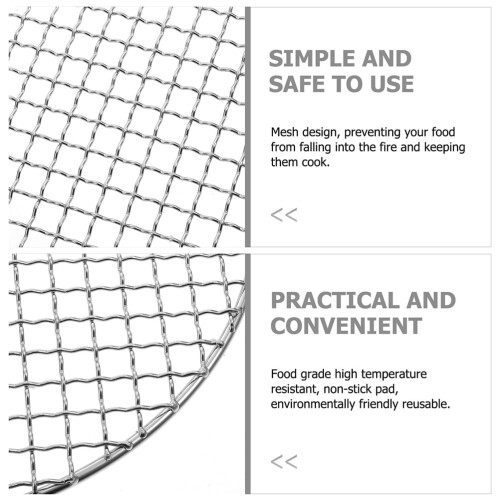 SIMPLE AND SAFE TO USE

Mesh design, preventing your food from falling into the fire and keeping them cook.

<<

PRACTICAL AND CONVENIENT

Food grade high temperature resistant, non-stick pad, environmentally friendly reusable.

<<